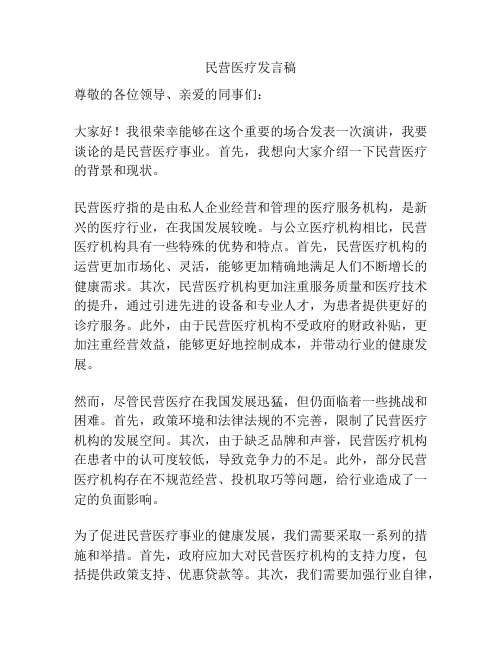 民营医疗发言稿

尊敬的各位领导、亲爱的同事们：

大家好！我很荣幸能够在这个重要的场合发表一次演讲，我要谈论的是民营医疗事业。首先，我想向大家介绍一下民营医疗的背景和现状。

民营医疗指的是由私人企业经营和管理的医疗服务机构，是新兴的医疗行业，在我国发展较晚。与公立医疗机构相比，民营医疗机构具有一些特殊的优势和特点。首先，民营医疗机构的运营更加市场化、灵活，能够更加精确地满足人们不断增长的健康需求。其次，民营医疗机构更加注重服务质量和医疗技术的提升，通过引进先进的设备和专业人才，为患者提供更好的诊疗服务。此外，由于民营医疗机构不受政府的财政补贴，更加注重经营效益，能够更好地控制成本，并带动行业的健康发展。

然而，尽管民营医疗在我国发展迅猛，但仍面临着一些挑战和困难。首先，政策环境和法律法规的不完善，限制了民营医疗机构的发展空间。其次，由于缺乏品牌和声誉，民营医疗机构在患者中的认可度较低，导致竞争力的不足。此外，部分民营医疗机构存在不规范经营、投机取巧等问题，给行业造成了一定的负面影响。

为了促进民营医疗事业的健康发展，我们需要采取一系列的措施和举措。首先，政府应加大对民营医疗机构的支持力度，包括提供政策支持、优惠贷款等。其次，我们需要加强行业自律，